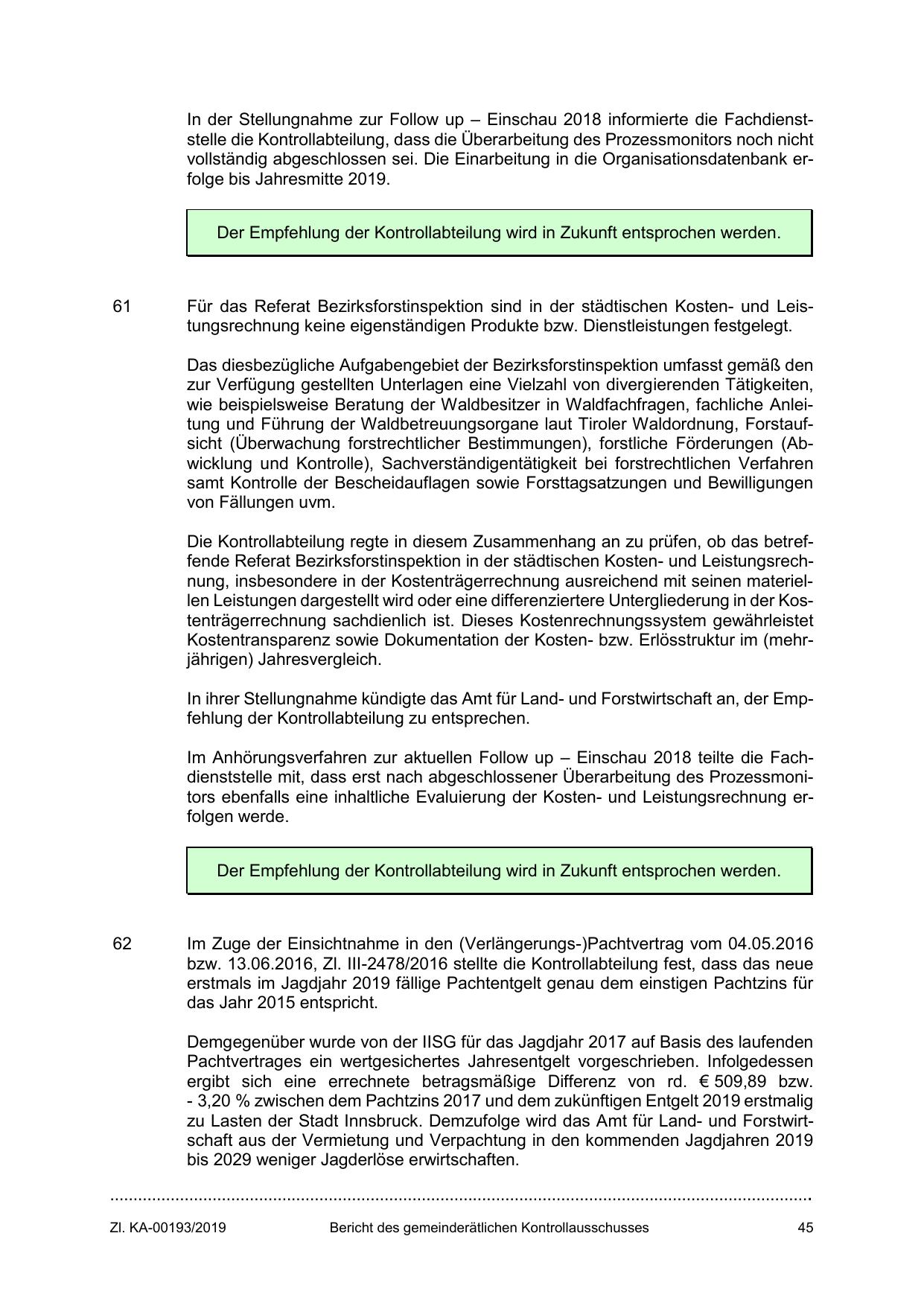 In der Stellungnahme zur Follow up – Einschau 2018 informierte die Fachdienststelle die Kontrollabteilung, dass die Überarbeitung des Prozessmonitors noch nicht vollständig abgeschlossen sei. Die Einarbeitung in die Organisationsdatenbank erfolge bis Jahresmitte 2019.

Der Empfehlung der Kontrollabteilung wird in Zukunft entsprochen werden.

61 Für das Referat Bezirksforstinspektion sind in der städtischen Kosten- und Leistungsrechnung keine eigenständigen Produkte bzw. Dienstleistungen festgelegt.

Das diesbezügliche Aufgabengebiet der Bezirksforstinspektion umfasst gemäß den zur Verfügung gestellten Unterlagen eine Vielzahl von divergierenden Tätigkeiten, wie beispielsweise Beratung der Waldbesitzer in Waldfachfragen, fachliche Anleitung und Führung der Waldbetreuungsorgane laut Tiroler Waldordnung, Forstaufsicht (Überwachung forstrechtlicher Bestimmungen), forstliche Förderungen (Abwicklung und Kontrolle), Sachverständigentätigkeit bei forstrechtlichen Verfahren samt Kontrolle der Bescheidauflagen sowie Forsttagsatzungen und Bewilligungen von Fällungen uvm.

Die Kontrollabteilung regte in diesem Zusammenhang an zu prüfen, ob das betreffende Referat Bezirksforstinspektion in der städtischen Kosten- und Leistungsrechnung, insbesondere in der Kostenträgerrechnung ausreichend mit seinen materiellen Leistungen dargestellt wird oder eine differenziertere Untergliederung in der Kostenträgerrechnung sachdienlich ist. Dieses Kostenrechnungssystem gewährleistet Kostentransparenz sowie Dokumentation der Kosten- bzw. Erlösstruktur im (mehrjährigen) Jahresvergleich.

In ihrer Stellungnahme kündigte das Amt für Land- und Forstwirtschaft an, der Empfehlung der Kontrollabteilung zu entsprechen.

Im Anhörungsverfahren zur aktuellen Follow up – Einschau 2018 teilte die Fachdienststelle mit, dass erst nach abgeschlossener Überarbeitung des Prozessmonitors ebenfalls eine inhaltliche Evaluierung der Kosten- und Leistungsrechnung erfolgen werde.

Der Empfehlung der Kontrollabteilung wird in Zukunft entsprochen werden.

62 Im Zuge der Einsichtnahme in den (Verlängerungs-)Pachtvertrag vom 04.05.2016 bzw. 13.06.2016, Zl. III-2478/2016 stellte die Kontrollabteilung fest, dass das neue erstmals im Jagdjahr 2019 fällige Pachtentgelt genau dem einstigen Pachtzins für das Jahr 2015 entspricht.

Demgegenüber wurde von der IISG für das Jagdjahr 2017 auf Basis des laufenden Pachtvertrages ein wertgesichertes Jahresentgelt vorgeschrieben. Infolgedessen ergibt sich eine errechnete betragsmäßige Differenz von rd. € 509,89 bzw. - 3,20 % zwischen dem Pachtzins 2017 und dem zukünftigen Entgelt 2019 erstmalig zu Lasten der Stadt Innsbruck. Demzufolge wird das Amt für Land- und Forstwirtschaft aus der Vermietung und Verpachtung in den kommenden Jagdjahren 2019 bis 2029 weniger Jagderlöse erwirtschaften.

Zl. KA-00193/2019 Bericht des gemeinderätlichen Kontrollausschusses 45